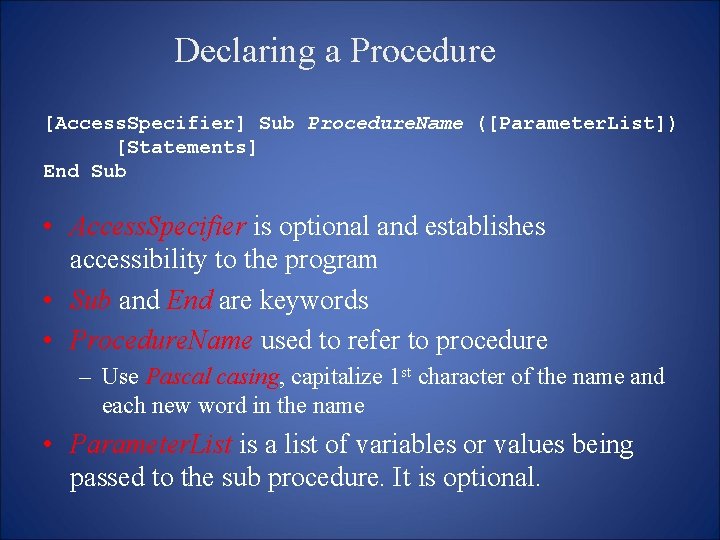 Declaring a Procedure

[AccessSpecifier] Sub ProcedureName ([ParameterList])
[Statements]
End Sub

• AccessSpecifier is optional and establishes accessibility to the program
• Sub and End are keywords
• ProcedureName used to refer to procedure
– Use Pascal casing, capitalize 1$^{st}$ character of the name and each new word in the name
• ParameterList is a list of variables or values being passed to the sub procedure. It is optional.